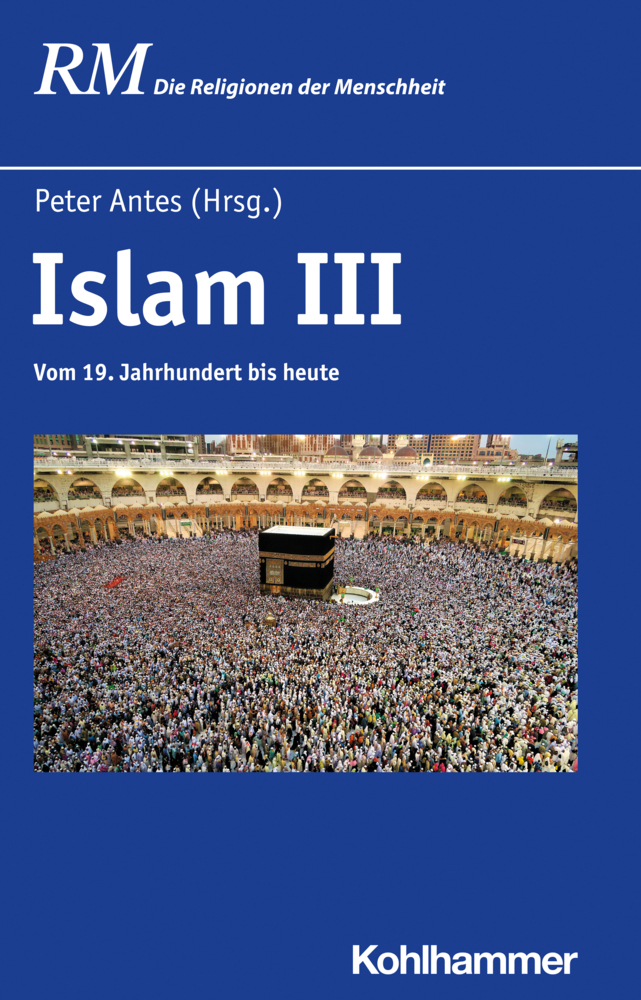 RM Die Religionen der Menschheit

Peter Antes (Hrsg.)

Islam III

Vom 19. Jahrhundert bis heute

Kohlhammer